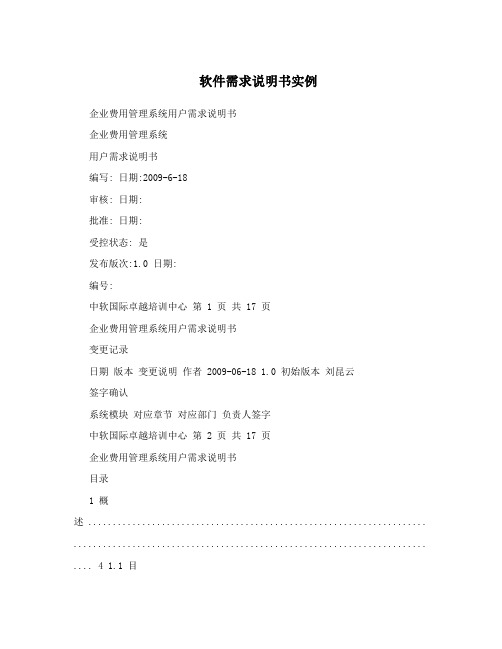 软件需求说明书实例

企业费用管理系统用户需求说明书

企业费用管理系统

用户需求说明书

编写: 日期:2009-6-18

审核: 日期:

批准: 日期:

受控状态: 是

发布版次:1.0 日期:

编号:

中软国际卓越培训中心 第 1 页 共 17 页

企业费用管理系统用户需求说明书

变更记录

日期 版本 变更说明 作者 2009-06-18 1.0 初始版本 刘昆云

签字确认

系统模块 对应章节 对应部门 负责人签字

中软国际卓越培训中心 第 2 页 共 17 页

企业费用管理系统用户需求说明书

目录

1 概述 .......................................................................................................................................... 4 1.1 目